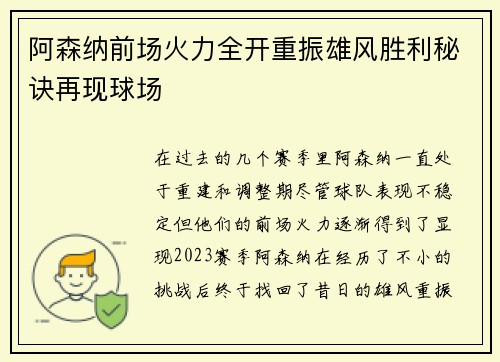 阿森纳前场火力全开重振雄风胜利秘诀再现球场

在过去的几个赛季里阿森纳一直处于重建和调整期尽管球队表现不稳定但他们的前场火力逐渐得到了显现2023赛季阿森纳在经历了不小的挑战后终于找回了昔日的雄风重振